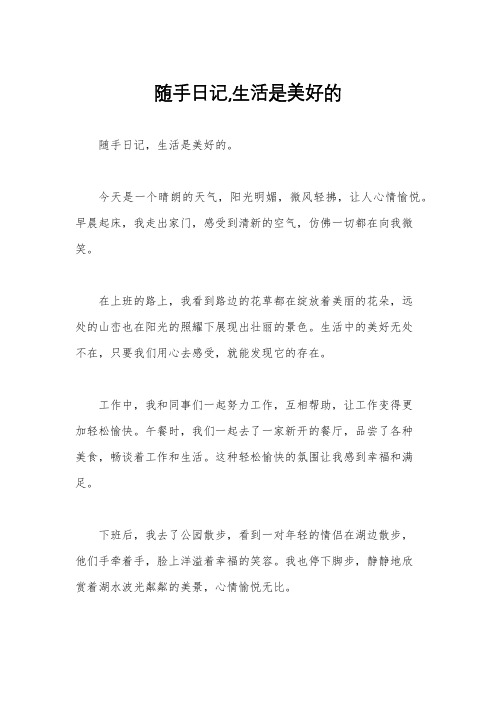 随手日记,生活是美好的

随手日记，生活是美好的。

今天是一个晴朗的天气，阳光明媚，微风轻拂，让人心情愉悦。早晨起床，我走出家门，感受到清新的空气，仿佛一切都在向我微笑。

在上班的路上，我看到路边的花草都在绽放着美丽的花朵，远处的山峦也在阳光的照耀下展现出壮丽的景色。生活中的美好无处不在，只要我们用心去感受，就能发现它的存在。

工作中，我和同事们一起努力工作，互相帮助，让工作变得更加轻松愉快。午餐时，我们一起去了一家新开的餐厅，品尝了各种美食，畅谈着工作和生活。这种轻松愉快的氛围让我感到幸福和满足。

下班后，我去了公园散步，看到一对年轻的情侣在湖边散步，他们手牵着手，脸上洋溢着幸福的笑容。我也停下脚步，静静地欣赏着湖水波光粼粼的美景，心情愉悦无比。